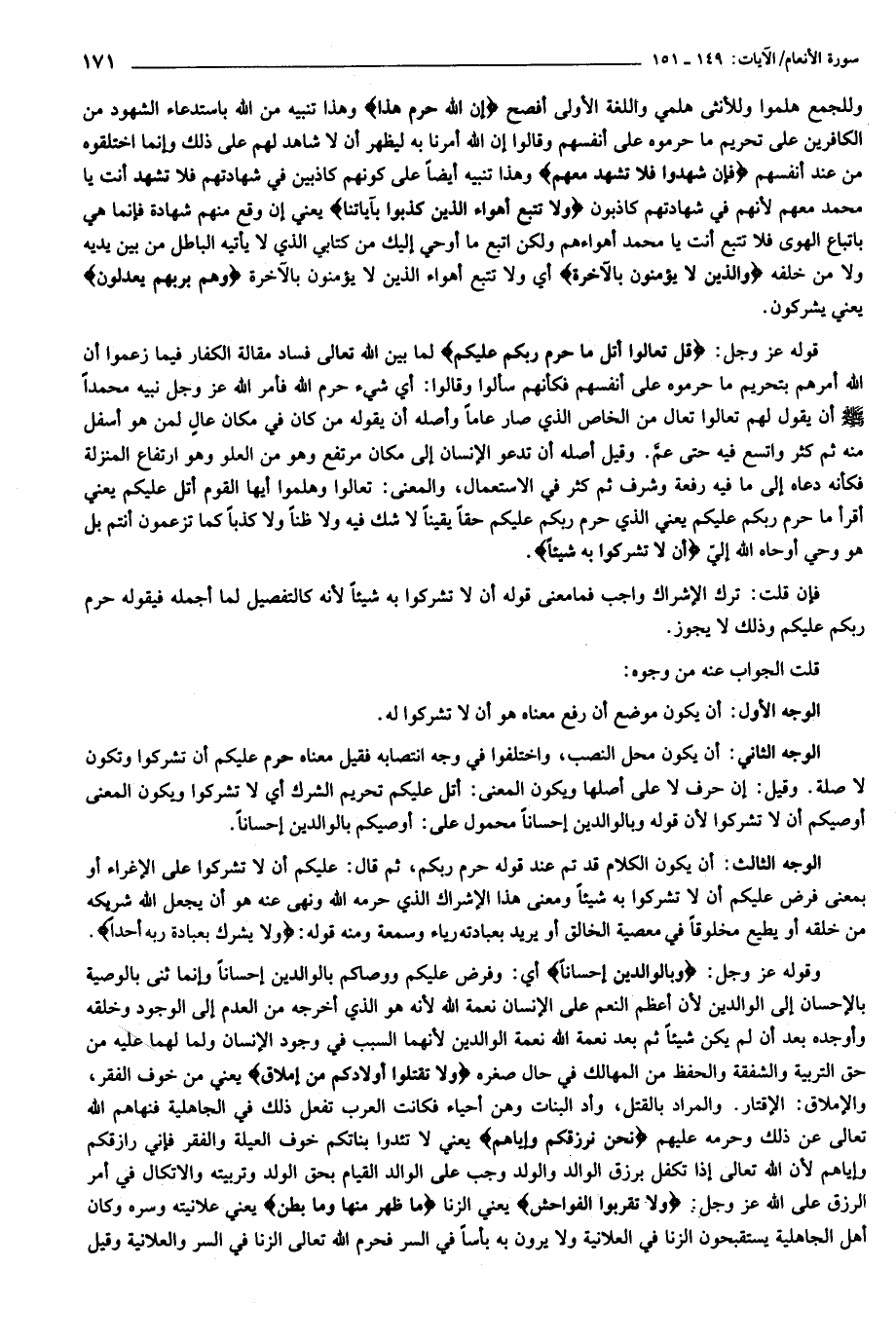 سورة الأنعام/الآيات: ١٤٩ ـ ١٥١ ١٧١

وللجمع هلموا وللأنثى هلمي واللغة الأولى أفصح ﴿إن الله حرم هذا﴾ وهذا تنبيه من الله باستدعاء الشهود من الكافرين على تحريم ما حرموه على أنفسهم وقالوا إن الله أمرنا به ليظهر أن لا شاهد لهم على ذلك وإنما اختلقوه من عند أنفسهم ﴿فإن شهدوا فلا تشهد معهم﴾ وهذا تنبيه أيضاً على كونهم كاذبين في شهادتهم فلا تشهد أنت يا محمد معهم لأنهم في شهادتهم كاذبون ﴿ولا تتبع أهواء الذين كذبوا بآياتنا﴾ يعني إن وقع منهم شهادة فإنما هي باتباع الهوى فلا تتبع أنت يا محمد أهواءهم ولكن اتبع ما أوحي إليك من كتابي الذي لا يأتيه الباطل من بين يديه ولا من خلفه ﴿والذين لا يؤمنون بالآخرة﴾ أي ولا تتبع أهواء الذين لا يؤمنون بالآخرة ﴿وهم بربهم يعدلون﴾ يعني يشركون.

قوله عز وجل: ﴿قل تعالوا أتل ما حرم ربكم عليكم﴾ لما بين الله تعالى فساد مقالة الكفار فيما زعموا أن الله أمرهم بتحريم ما حرموه على أنفسهم فكأنهم سألوا وقالوا: أي شيء حرم الله فأمر الله عز وجل نبيه محمداً ﷺ أن يقول لهم تعالوا تعال من الخاص الذي صار عاماً وأصله أن يقوله من كان في مكان عالٍ لمن هو أسفل منه ثم كثر واتسع فيه حتى عمَّ. وقيل أصله أن تدعو الإنسان إلى مكان مرتفع وهو من العلو وهو ارتفاع المنزلة فكأنه دعاه إلى ما فيه رفعة وشرف ثم كثر في الاستعمال، والمعنى: تعالوا وهلموا أيها القوم أتل عليكم يعني أقرأ ما حرم ربكم عليكم يعني الذي حرم ربكم عليكم حقاً يقيناً لا شك فيه ولا ظناً ولا كذباً كما تزعمون أنتم بل هو وحي أوحاه الله إليّ ﴿أن لا تشركوا به شيئاً﴾.

فإن قلت: ترك الإشراك واجب فمامعنى قوله أن لا تشركوا به شيئاً لأنه كالتفصيل لما أجمله فيقوله حرم ربكم عليكم وذلك لا يجوز.

قلت الجواب عنه من وجوه:

الوجه الأول: أن يكون موضع أن رفع معناه هو أن لا تشركوا له.

الوجه الثاني: أن يكون محل النصب، واختلفوا في وجه انتصابه فقيل معناه حرم عليكم أن تشركوا وتكون لا صلة. وقيل: إن حرف لا على أصلها ويكون المعنى: أتل عليكم تحريم الشرك أي لا تشركوا ويكون المعنى أوصيكم أن لا تشركوا لأن قوله وبالوالدين إحساناً محمول على: أوصيكم بالوالدين إحساناً.

الوجه الثالث: أن يكون الكلام قد تم عند قوله حرم ربكم، ثم قال: عليكم أن لا تشركوا على الإغراء أو بمعنى فرض عليكم أن لا تشركوا به شيئاً ومعنى هذا الإشراك الذي حرمه الله ونهى عنه هو أن يجعل الله شريكه من خلقه أو يطيع مخلوقاً في معصية الخالق أو يريد بعبادته رياء وسمعة ومنه قوله: ﴿ولا يشرك بعبادة ربه أحداً﴾.

وقوله عز وجل: ﴿وبالوالدين إحساناً﴾ أي: وفرض عليكم ووصاكم بالوالدين إحساناً وإنما ثنى بالوصية بالإحسان إلى الوالدين لأن أعظم النعم على الإنسان نعمة الله لأنه هو الذي أخرجه من العدم إلى الوجود وخلقه وأوجده بعد أن لم يكن شيئاً ثم بعد نعمة الله نعمة الوالدين لأنهما السبب في وجود الإنسان ولما لهما عليه من حق التربية والشفقة والحفظ من المهالك في حال صغره ﴿ولا تقتلوا أولادكم من إملاق﴾ يعني من خوف الفقر، والإملاق: الإقتار. والمراد بالقتل، وأد البنات وهن أحياء فكانت العرب تفعل ذلك في الجاهلية فنهاهم الله تعالى عن ذلك وحرمه عليهم ﴿نحن نرزقكم وإياهم﴾ يعني لا تئدوا بناتكم خوف العيلة والفقر فإني رازقكم وإياهم لأن الله تعالى إذا تكفل برزق الوالد والولد وجب على الوالد القيام بحق الولد وتربيته والاتكال في أمر الرزق على الله عز وجل: ﴿ولا تقربوا الفواحش﴾ يعني الزنا ﴿ما ظهر منها وما بطن﴾ يعني علانيته وسره وكان أهل الجاهلية يستقبحون الزنا في العلانية ولا يرون به بأساً في السر فحرم الله تعالى الزنا في السر والعلانية وقيل